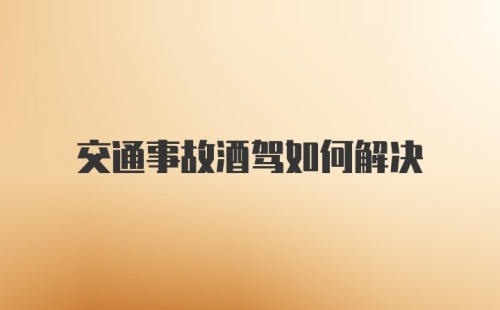 交通事故酒驾如何解决